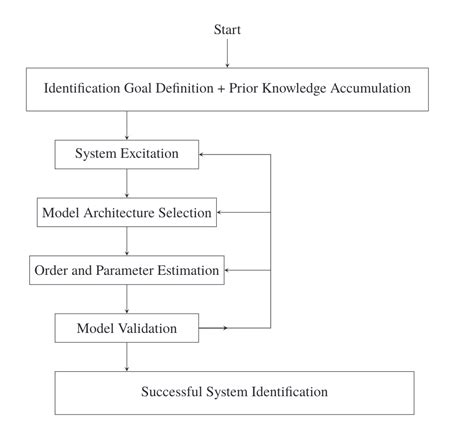 Start

Identification Goal Definition + Prior Knowledge Accumulation

System Excitation

Model Architecture Selection

Order and Parameter Estimation

Model Validation

Successful System Identification